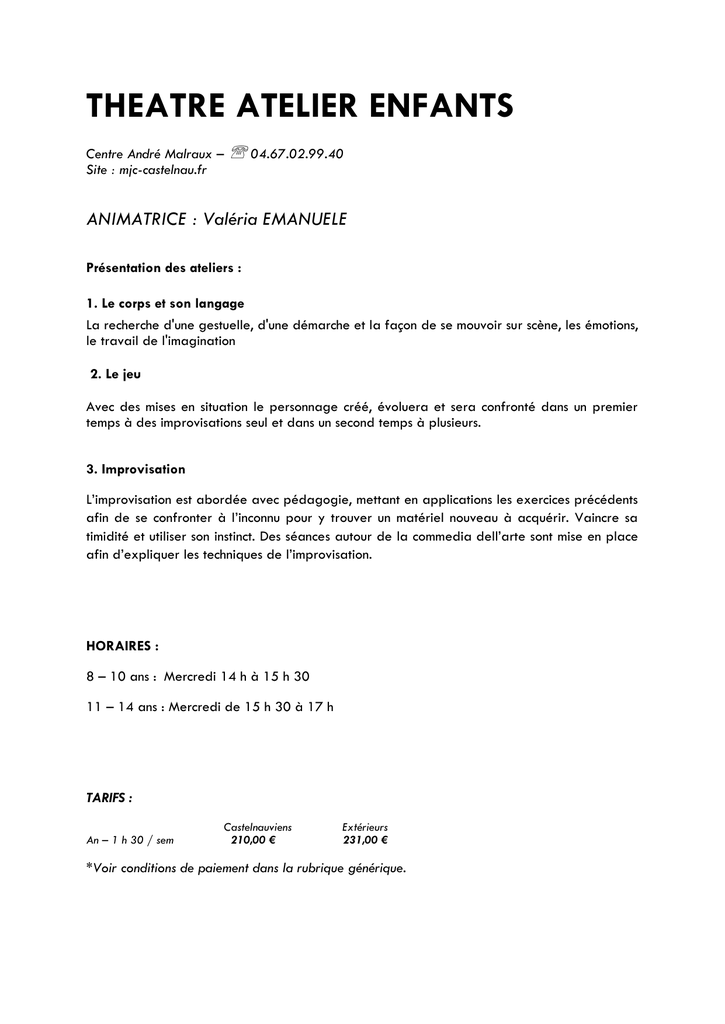 THEATRE ATELIER ENFANTS

Centre André Malraux – ☏ 04.67.02.99.40
Site : mjc-castelnau.fr

ANIMATRICE : Valéria EMANUELE

Présentation des ateliers :

1. Le corps et son langage
La recherche d'une gestuelle, d'une démarche et la façon de se mouvoir sur scène, les émotions, le travail de l'imagination

2. Le jeu

Avec des mises en situation le personnage créé, évoluera et sera confronté dans un premier temps à des improvisations seul et dans un second temps à plusieurs.

3. Improvisation

L'improvisation est abordée avec pédagogie, mettant en applications les exercices précédents afin de se confronter à l'inconnu pour y trouver un matériel nouveau à acquérir. Vaincre sa timidité et utiliser son instinct. Des séances autour de la commedia dell'arte sont mise en place afin d'expliquer les techniques de l'improvisation.

HORAIRES :

8 – 10 ans : Mercredi 14 h à 15 h 30

11 – 14 ans : Mercredi de 15 h 30 à 17 h

TARIFS :

| | Castelnauviens | Extérieurs |
|---|---|---|
| An – 1 h 30 / sem | 210,00 € | 231,00 € |

*Voir conditions de paiement dans la rubrique générique.